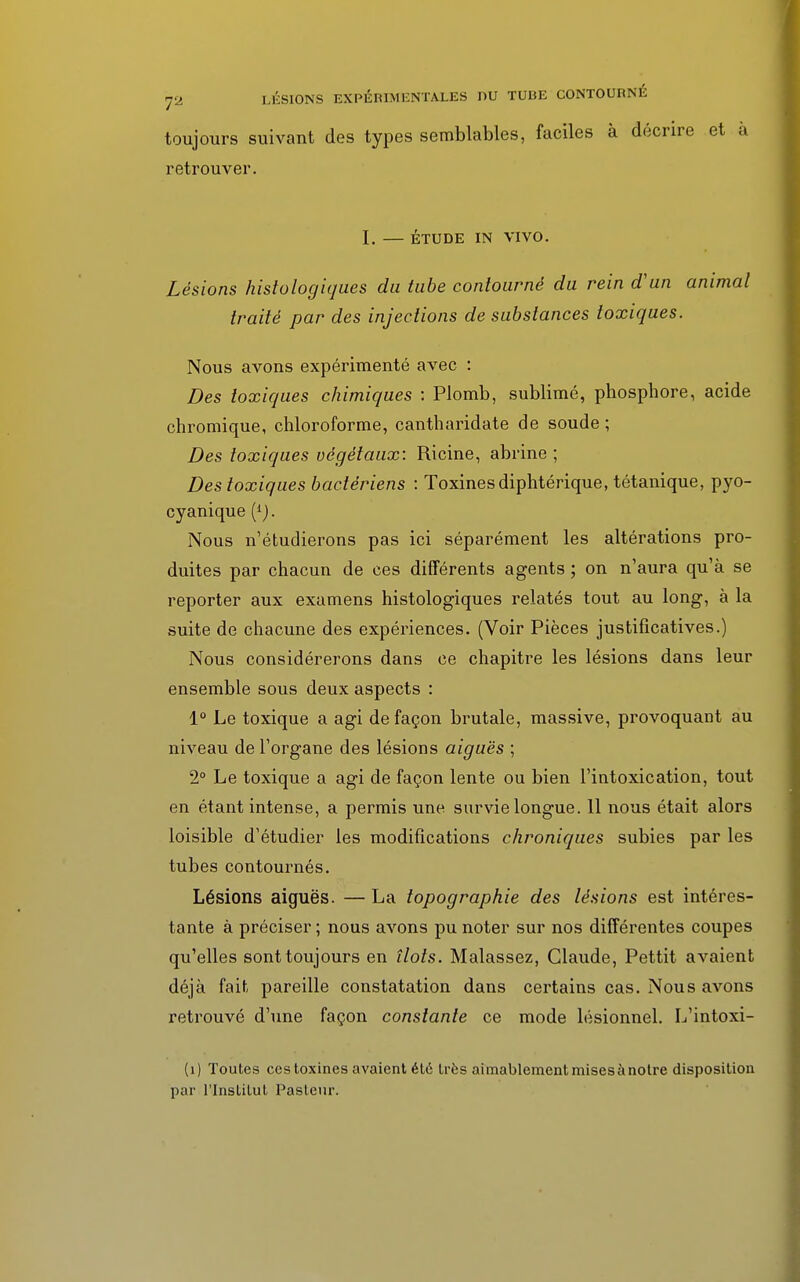 72 LÉSIONS EXPÉRIMENTALES DU TUBE CONTOURNÉ

toujours suivant des types semblables, faciles à décrire et à retrouver.

I. — ÉTUDE IN VIVO.

Lésions histologiques du tube contourné du rein d'un animal traité par des injections de substances toxiques.

Nous avons expérimenté avec :

Des toxiques chimiques : Plomb, sublimé, phosphore, acide chromique, chloroforme, cantharidate de soude ;

Des toxiques végétaux: Ricine, abrine ;

Des toxiques bactériens : Toxines diphtérique, tétanique, pyocyanique (1).

Nous n'étudierons pas ici séparément les altérations produites par chacun de ces différents agents ; on n'aura qu'à se reporter aux examens histologiques relatés tout au long, à la suite de chacune des expériences. (Voir Pièces justificatives.)

Nous considérerons dans ce chapitre les lésions dans leur ensemble sous deux aspects :

1° Le toxique a agi de façon brutale, massive, provoquant au niveau de l'organe des lésions aiguës ;

2° Le toxique a agi de façon lente ou bien l'intoxication, tout en étant intense, a permis une survie longue. Il nous était alors loisible d'étudier les modifications chroniques subies par les tubes contournés.

Lésions aiguës. — La topographie des lésions est intéressante à préciser ; nous avons pu noter sur nos différentes coupes qu'elles sont toujours en îlots. Malassez, Claude, Pettit avaient déjà fait pareille constatation dans certains cas. Nous avons retrouvé d'une façon constante ce mode lésionnel. L'intoxi-

(1) Toutes ces toxines avaient été très aimablement mises à notre disposition par l'Institut Pasteur.